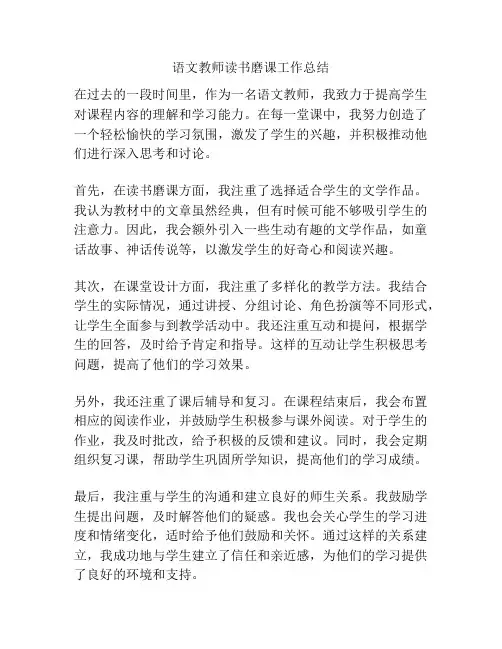 语文教师读书磨课工作总结

在过去的一段时间里，作为一名语文教师，我致力于提高学生对课程内容的理解和学习能力。在每一堂课中，我努力创造了一个轻松愉快的学习氛围，激发了学生的兴趣，并积极推动他们进行深入思考和讨论。

首先，在读书磨课方面，我注重了选择适合学生的文学作品。我认为教材中的文章虽然经典，但有时候可能不够吸引学生的注意力。因此，我会额外引入一些生动有趣的文学作品，如童话故事、神话传说等，以激发学生的好奇心和阅读兴趣。

其次，在课堂设计方面，我注重了多样化的教学方法。我结合学生的实际情况，通过讲授、分组讨论、角色扮演等不同形式，让学生全面参与到教学活动中。我还注重互动和提问，根据学生的回答，及时给予肯定和指导。这样的互动让学生积极思考问题，提高了他们的学习效果。

另外，我还注重了课后辅导和复习。在课程结束后，我会布置相应的阅读作业，并鼓励学生积极参与课外阅读。对于学生的作业，我及时批改，给予积极的反馈和建议。同时，我会定期组织复习课，帮助学生巩固所学知识，提高他们的学习成绩。

最后，我注重与学生的沟通和建立良好的师生关系。我鼓励学生提出问题，及时解答他们的疑惑。我也会关心学生的学习进度和情绪变化，适时给予他们鼓励和关怀。通过这样的关系建立，我成功地与学生建立了信任和亲近感，为他们的学习提供了良好的环境和支持。